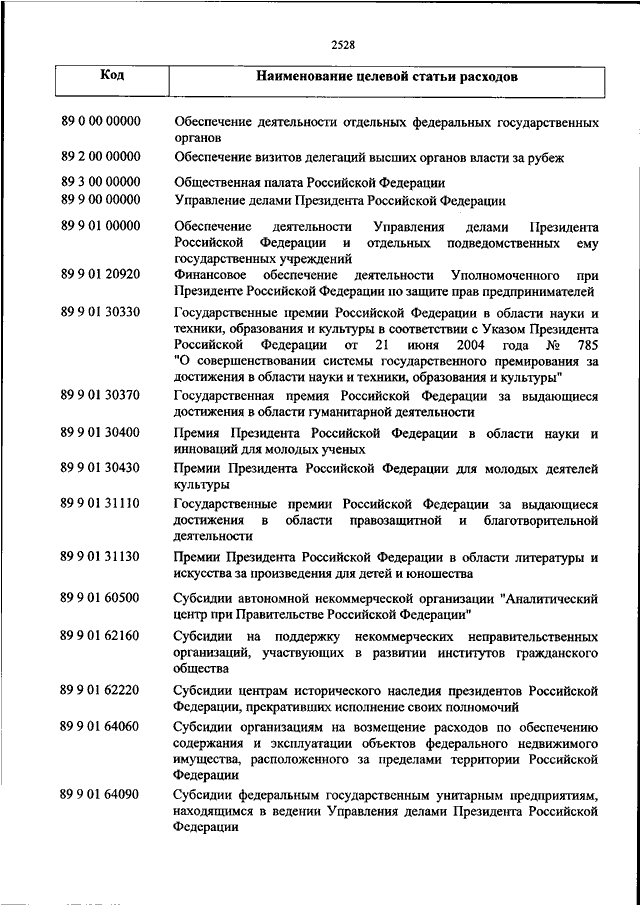 2528

| Код | Наименование целевой статьи расходов |
|---|---|
| 89 0 00 00000 | Обеспечение деятельности отдельных федеральных государственных органов |
| 89 2 00 00000 | Обеспечение визитов делегаций высших органов власти за рубеж |
| 89 3 00 00000 | Общественная палата Российской Федерации |
| 89 9 00 00000 | Управление делами Президента Российской Федерации |
| 89 9 01 00000 | Обеспечение деятельности Управления делами Президента Российской Федерации и отдельных подведомственных ему государственных учреждений |
| 89 9 01 20920 | Финансовое обеспечение деятельности Уполномоченного при Президенте Российской Федерации по защите прав предпринимателей |
| 89 9 01 30330 | Государственные премии Российской Федерации в области науки и техники, образования и культуры в соответствии с Указом Президента Российской Федерации от 21 июня 2004 года № 785 "О совершенствовании системы государственного премирования за достижения в области науки и техники, образования и культуры" |
| 89 9 01 30370 | Государственная премия Российской Федерации за выдающиеся достижения в области гуманитарной деятельности |
| 89 9 01 30400 | Премия Президента Российской Федерации в области науки и инноваций для молодых ученых |
| 89 9 01 30430 | Премии Президента Российской Федерации для молодых деятелей культуры |
| 89 9 01 31110 | Государственные премии Российской Федерации за выдающиеся достижения в области правозащитной и благотворительной деятельности |
| 89 9 01 31130 | Премии Президента Российской Федерации в области литературы и искусства за произведения для детей и юношества |
| 89 9 01 60500 | Субсидии автономной некоммерческой организации "Аналитический центр при Правительстве Российской Федерации" |
| 89 9 01 62160 | Субсидии на поддержку некоммерческих неправительственных организаций, участвующих в развитии институтов гражданского общества |
| 89 9 01 62220 | Субсидии центрам исторического наследия президентов Российской Федерации, прекративших исполнение своих полномочий |
| 89 9 01 64060 | Субсидии организациям на возмещение расходов по обеспечению содержания и эксплуатации объектов федерального недвижимого имущества, расположенного за пределами территории Российской Федерации |
| 89 9 01 64090 | Субсидии федеральным государственным унитарным предприятиям, находящимся в ведении Управления делами Президента Российской Федерации |